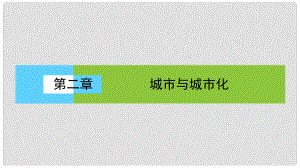 第二章

城市与城市化